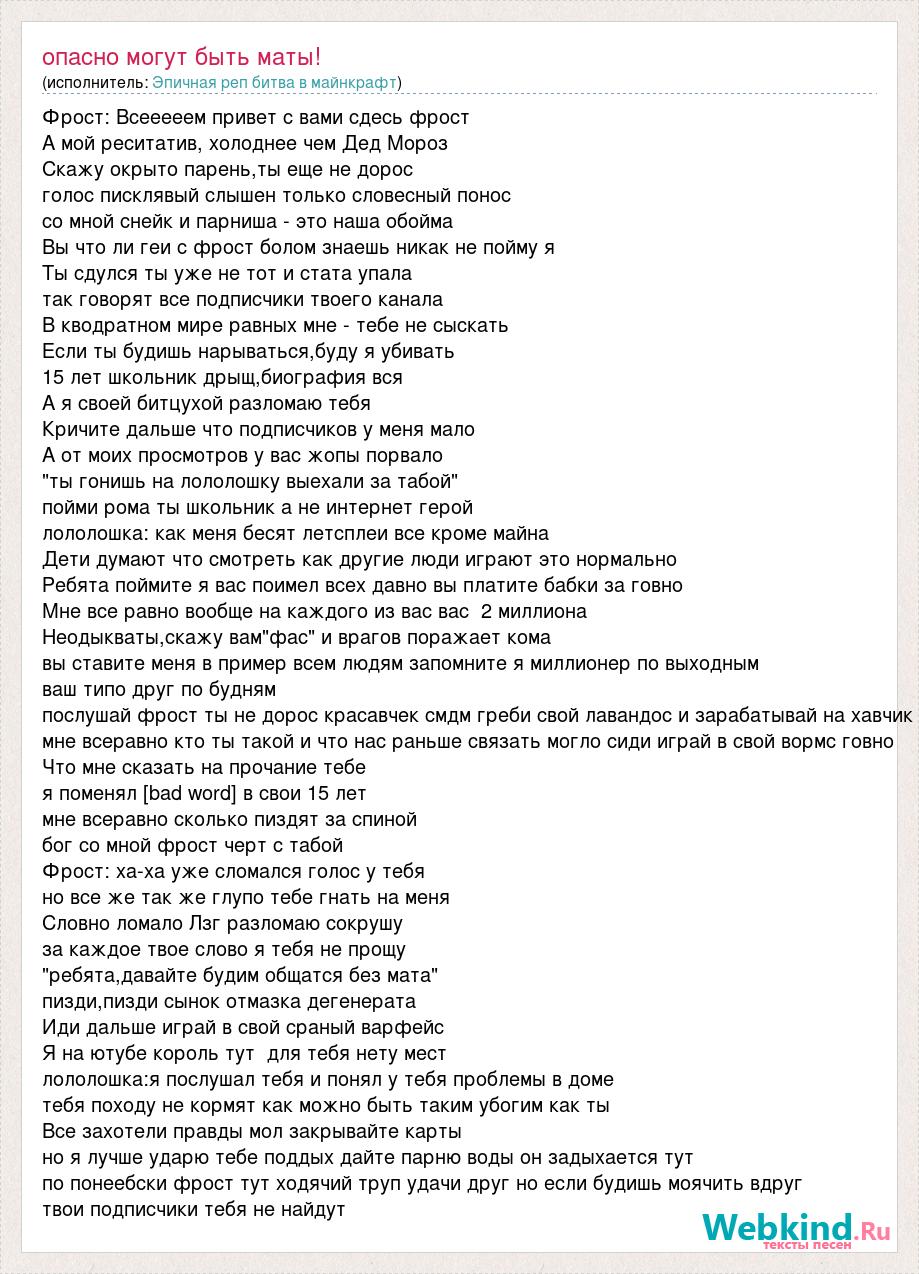 опасно могут быть маты!
(исполнитель: Эпичная реп битва в майнкрафт)

Фрост: Всеееeем привет с вами сдесь фрост
А мой реситатив, холоднее чем Дед Мороз
Скажу окрыто парень,ты еще не дорос
голос писклявый слышен только словесный понос
со мной снейк и парниша - это наша обойма
Вы что ли геи с фрост болом знаешь никак не пойму я
Ты сдулся ты уже не тот и стата упала
так говорят все подписчики твоего канала
В кводратном мире равных мне - тебе не сыскать
Если ты будишь нарываться,буду я убивать
15 лет школьник дрыщ,биография вся
А я своей битцухой разломаю тебя
Кричите дальше что подписчиков у меня мало
А от моих просмотров у вас жопы порвало
"ты гонишь на лололошку выехали за табой"
пойми рома ты школьник а не интернет герой
лололошка: как меня бесят летсплеи все кроме майна
Дети думают что смотреть как другие люди играют это нормально
Ребята поймите я вас поимел всех давно вы платите бабки за говно
Мне все равно вообще на каждого из вас вас 2 миллиона
Неодыкваты,скажу вам"фас" и врагов поражает кома
вы ставите меня в пример всем людям запомните я миллионер по выходным
ваш типо друг по будням
послушай фрост ты не дорос красавчек смдм греби свой лавандос и зарабатывай на хавчик
мне всеравно кто ты такой и что нас раньше связать могло сиди играй в свой вормс говно
Что мне сказать на прочание тебе
я поменял [bad word] в свои 15 лет
мне всеравно сколько пиздят за спиной
бог со мной фрост черт с табой
Фрост: ха-ха уже сломался голос у тебя
но все же так же глупо тебе гнать на меня
Словно ломало Лзг разломаю сокрушу
за каждое твое слово я тебя не прощу
"ребята,давайте будим общатся без мата"
пизди,пизди сынок отмазка дегенерата
Иди дальше играй в свой сраный варфейс
Я на ютубе король тут для тебя нету мест
лололошка:я послушал тебя и понял у тебя проблемы в доме
тебя походу не кормят как можно быть таким убогим как ты
Все захотели правды мол закрывайте карты
но я лучше ударю тебе поддых дайте парню воды он задыхается тут
по понеебски фрост тут ходячий труп удачи друг но если будишь моячить вдруг
твои подписчики тебя не найдут

Webkind.Ru
тексты песен